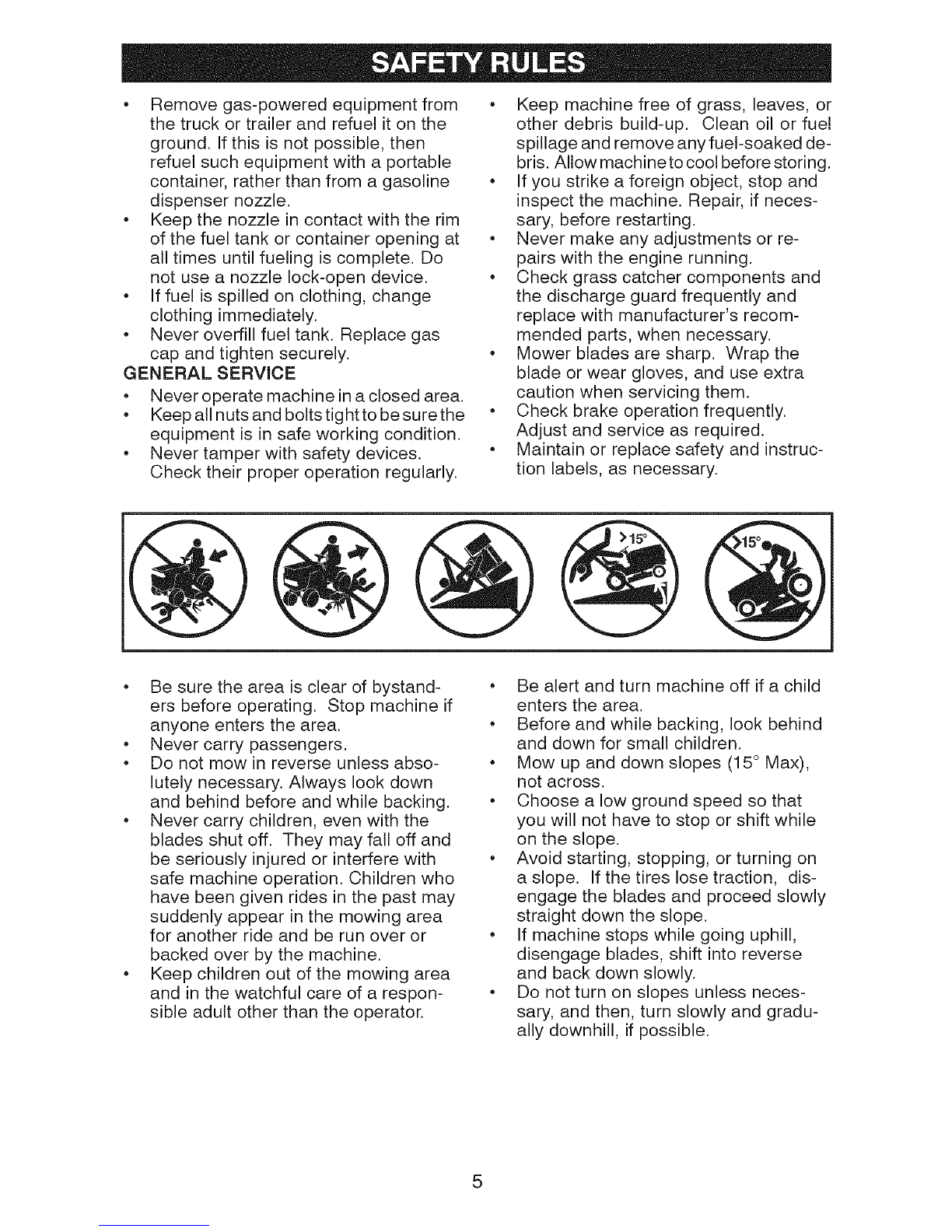 SAFETY RULES

• Remove gas-powered equipment from the truck or trailer and refuel it on the ground. If this is not possible, then refuel such equipment with a portable container, rather than from a gasoline dispenser nozzle.
• Keep the nozzle in contact with the rim of the fuel tank or container opening at all times until fueling is complete. Do not use a nozzle lock-open device.
• If fuel is spilled on clothing, change clothing immediately.
• Never overfill fuel tank. Replace gas cap and tighten securely.

GENERAL SERVICE
• Never operate machine in a closed area.
• Keep all nuts and bolts tight to be sure the equipment is in safe working condition.
• Never tamper with safety devices. Check their proper operation regularly.

• Keep machine free of grass, leaves, or other debris build-up. Clean oil or fuel spillage and remove any fuel-soaked debris. Allow machine to cool before storing.
• If you strike a foreign object, stop and inspect the machine. Repair, if necessary, before restarting.
• Never make any adjustments or repairs with the engine running.
• Check grass catcher components and the discharge guard frequently and replace with manufacturer's recommended parts, when necessary.
• Mower blades are sharp. Wrap the blade or wear gloves, and use extra caution when servicing them.
• Check brake operation frequently. Adjust and service as required.
• Maintain or replace safety and instruction labels, as necessary.

>15°

>15°

• Be sure the area is clear of bystanders before operating. Stop machine if anyone enters the area.
• Never carry passengers.
• Do not mow in reverse unless absolutely necessary. Always look down and behind before and while backing.
• Never carry children, even with the blades shut off. They may fall off and be seriously injured or interfere with safe machine operation. Children who have been given rides in the past may suddenly appear in the mowing area for another ride and be run over or backed over by the machine.
• Keep children out of the mowing area and in the watchful care of a responsible adult other than the operator.

• Be alert and turn machine off if a child enters the area.
• Before and while backing, look behind and down for small children.
• Mow up and down slopes (15° Max), not across.
• Choose a low ground speed so that you will not have to stop or shift while on the slope.
• Avoid starting, stopping, or turning on a slope. If the tires lose traction, disengage the blades and proceed slowly straight down the slope.
• If machine stops while going uphill, disengage blades, shift into reverse and back down slowly.
• Do not turn on slopes unless necessary, and then, turn slowly and gradually downhill, if possible.

5